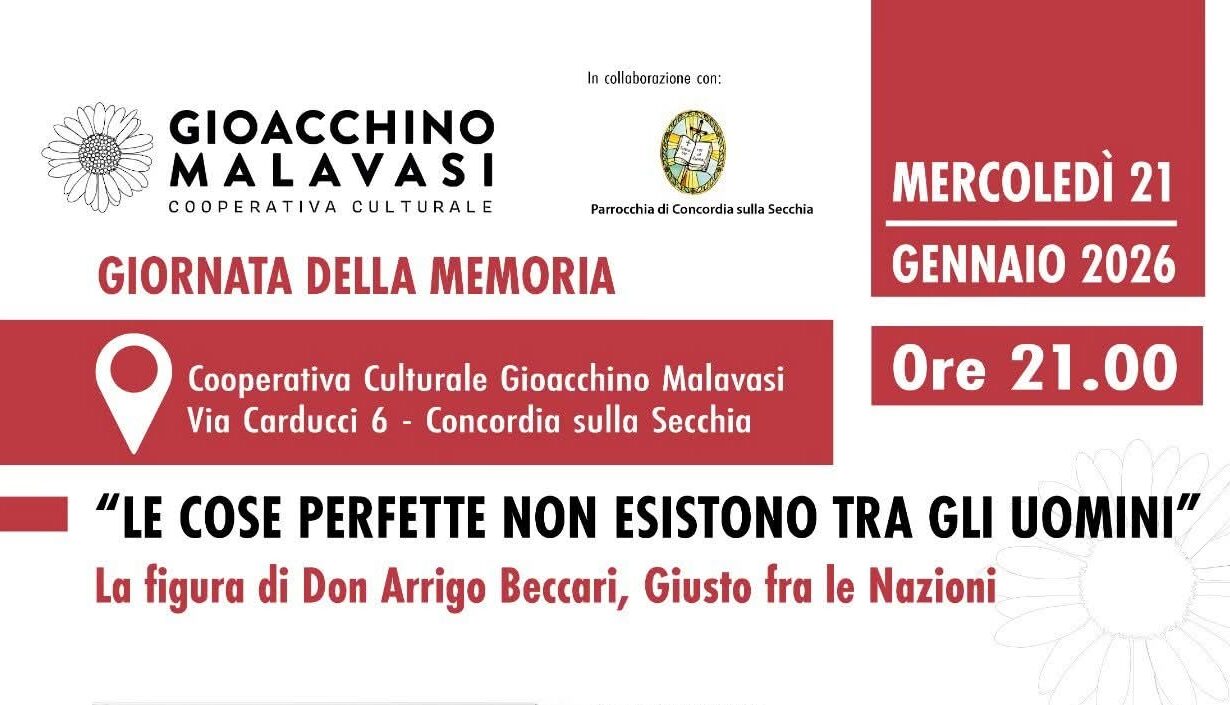 GIOACCHINO MALAVASI
COOPERATIVA CULTURALE

In collaborazione con:

Parrocchia di Concordia sulla Secchia

MERCOLEDÌ 21
GENNAIO 2026

Ore 21.00

GIORNATA DELLA MEMORIA

Cooperativa Culturale Gioacchino Malavasi
Via Carducci 6 - Concordia sulla Secchia

"LE COSE PERFETTE NON ESISTONO TRA GLI UOMINI"

La figura di Don Arrigo Beccari, Giusto fra le Nazioni